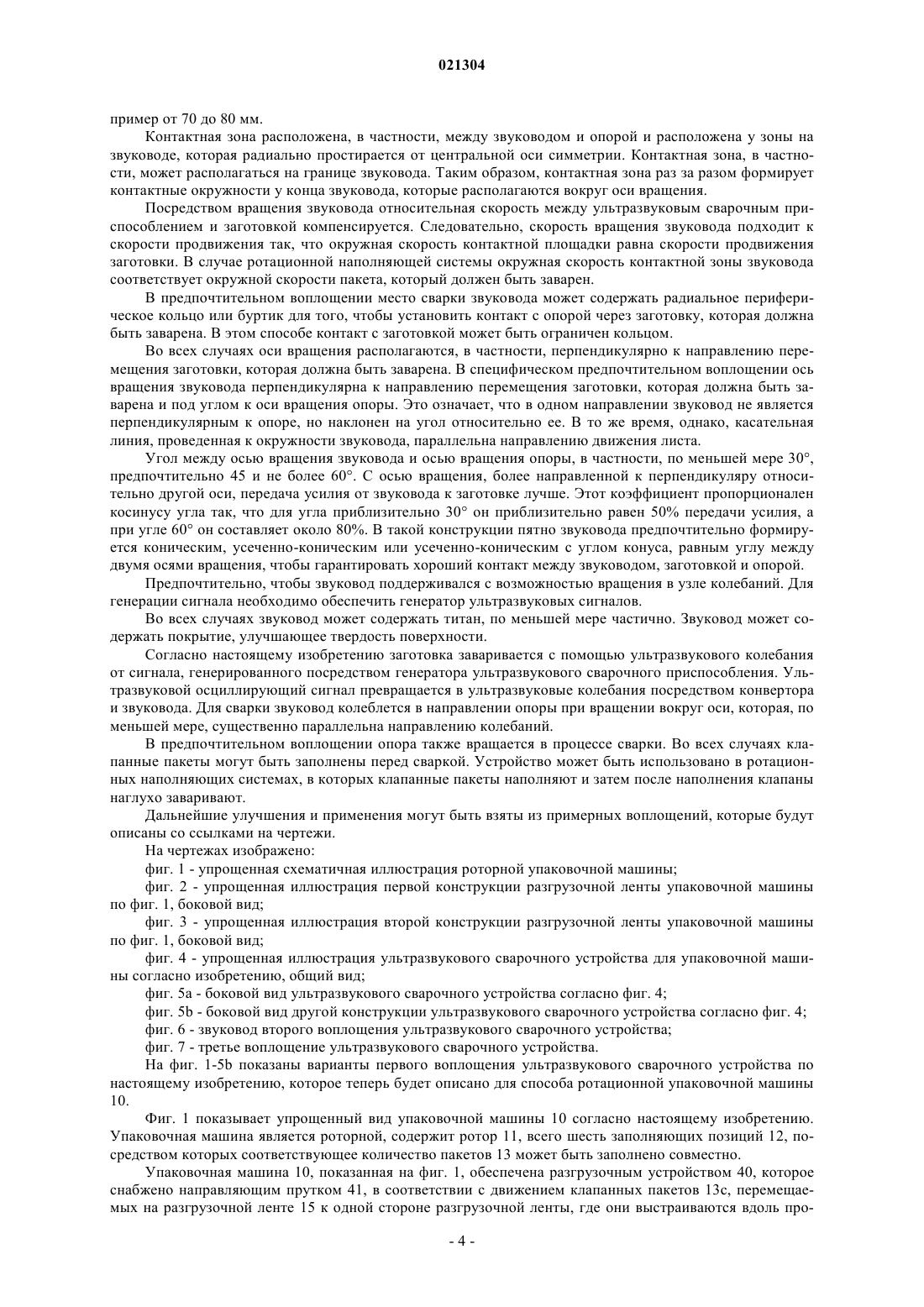 021304

пример от 70 до 80 мм.

Контактная зона расположена, в частности, между звуководом и опорой и расположена у зоны на звуководе, которая радиально простирается от центральной оси симметрии. Контактная зона, в частности, может располагаться на границе звуковода. Таким образом, контактная зона раз за разом формирует контактные окружности у конца звуковода, которые располагаются вокруг оси вращения.

Посредством вращения звуковода относительная скорость между ультразвуковым сварочным приспособлением и заготовкой компенсируется. Следовательно, скорость вращения звуковода подходит к скорости продвижения так, что окружная скорость контактной площадки равна скорости продвижения заготовки. В случае ротационной наполняющей системы окружная скорость контактной зоны звуковода соответствует окружной скорости пакета, который должен быть заварен.

В предпочтительном воплощении место сварки звуковода может содержать радиальное периферическое кольцо или буртик для того, чтобы установить контакт с опорой через заготовку, которая должна быть заварена. В этом способе контакт с заготовкой может быть ограничен кольцом.

Во всех случаях оси вращения располагаются, в частности, перпендикулярно к направлению перемещения заготовки, которая должна быть заварена. В специфическом предпочтительном воплощении ось вращения звуковода перпендикулярна к направлению перемещения заготовки, которая должна быть заварена и под углом к оси вращения опоры. Это означает, что в одном направлении звуковод не является перпендикулярным к опоре, но наклонен на угол относительно ее. В то же время, однако, касательная линия, проведенная к окружности звуковода, параллельна направлению движения листа.

Угол между осью вращения звуковода и осью вращения опоры, в частности, по меньшей мере 30°, предпочтительно 45 и не более 60°. С осью вращения, более направленной к перпендикуляру относительно другой оси, передача усилия от звуковода к заготовке лучше. Этот коэффициент пропорционален косинусу угла так, что для угла приблизительно 30° он приблизительно равен 50% передачи усилия, а при угле 60° он составляет около 80%. В такой конструкции пятно звуковода предпочтительно формируется коническим, усеченно-коническим или усеченно-коническим с углом конуса, равным углу между двумя осями вращения, чтобы гарантировать хороший контакт между звуководом, заготовкой и опорой.

Предпочтительно, чтобы звуковод поддерживался с возможностью вращения в узле колебаний. Для генерации сигнала необходимо обеспечить генератор ультразвуковых сигналов.

Во всех случаях звуковод может содержать титан, по меньшей мере частично. Звуковод может содержать покрытие, улучшающее твердость поверхности.

Согласно настоящему изобретению заготовка заваривается с помощью ультразвукового колебания от сигнала, генерированного посредством генератора ультразвукового сварочного приспособления. Ультразвуковой осциллирующий сигнал превращается в ультразвуковые колебания посредством конвертора и звуковода. Для сварки звуковод колеблется в направлении опоры при вращении вокруг оси, которая, по меньшей мере, существенно параллельна направлению колебаний.

В предпочтительном воплощении опора также вращается в процессе сварки. Во всех случаях клапанные пакеты могут быть заполнены перед сваркой. Устройство может быть использовано в ротационных наполняющих системах, в которых клапанные пакеты наполняют и затем после наполнения клапаны наглухо заваривают.

Дальнейшие улучшения и применения могут быть взяты из примерных воплощений, которые будут описаны со ссылками на чертежи.

На чертежах изображено:

фиг. 1 - упрощенная схематичная иллюстрация роторной упаковочной машины;

фиг. 2 - упрощенная иллюстрация первой конструкции разгрузочной ленты упаковочной машины по фиг. 1, боковой вид;

фиг. 3 - упрощенная иллюстрация второй конструкции разгрузочной ленты упаковочной машины по фиг. 1, боковой вид;

фиг. 4 - упрощенная иллюстрация ультразвукового сварочного устройства для упаковочной машины согласно изобретению, общий вид;

фиг. 5a - боковой вид ультразвукового сварочного устройства согласно фиг. 4;

фиг. 5b - боковой вид другой конструкции ультразвукового сварочного устройства согласно фиг. 4;

фиг. 6 - звуковод второго воплощения ультразвукового сварочного устройства;

фиг. 7 - третье воплощение ультразвукового сварочного устройства.

На фиг. 1-5b показаны варианты первого воплощения ультразвукового сварочного устройства по настоящему изобретению, которое теперь будет описано для способа ротационной упаковочной машины 10.

Фиг. 1 показывает упрощенный вид упаковочной машины 10 согласно настоящему изобретению. Упаковочная машина является роторной, содержит ротор 11, всего шесть заполняющих позиций 12, посредством которых соответствующее количество пакетов 13 может быть заполнено совместно.

Упаковочная машина 10, показанная на фиг. 1, обеспечена разгрузочным устройством 40, которое снабжено направляющим прутком 41, в соответствии с движением клапанных пакетов 13c, перемещаемых на разгрузочной ленте 15 к одной стороне разгрузочной ленты, где они выстраиваются вдоль про-

- 4 -